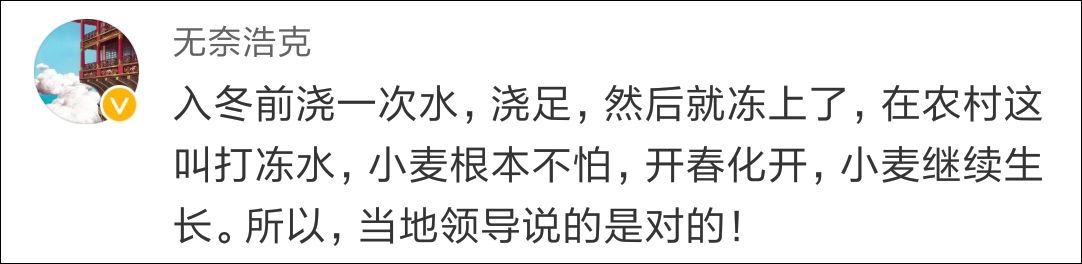 无奈浩克

入冬前浇一次水，浇足，然后就冻上了，在农村这叫打冻水，小麦根本不怕，开春化开，小麦继续生长。所以，当地领导说的是对的！